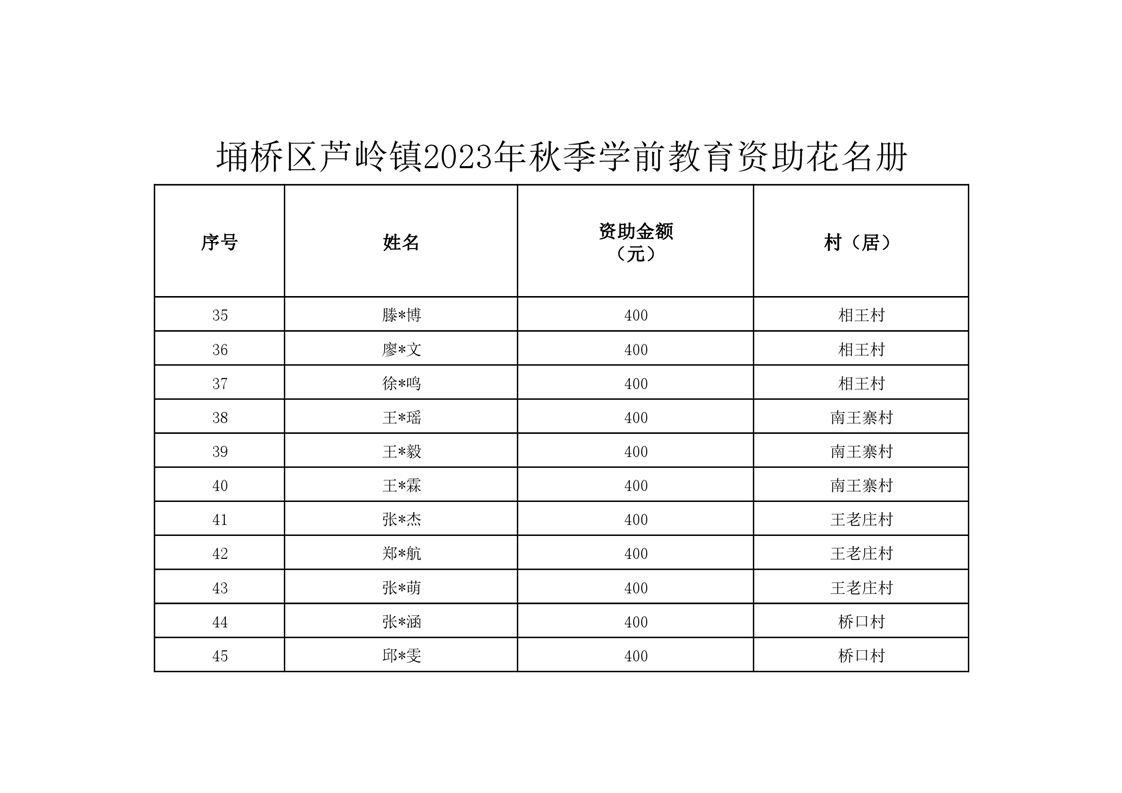 埇桥区芦岭镇2023年秋季学前教育资助花名册

| 序号 | 姓名 | 资助金额（元） | 村（居） |
|---|---|---|---|
| 35 | 滕*博 | 400 | 相王村 |
| 36 | 廖*文 | 400 | 相王村 |
| 37 | 徐*鸣 | 400 | 相王村 |
| 38 | 王*瑶 | 400 | 南王寨村 |
| 39 | 王*毅 | 400 | 南王寨村 |
| 40 | 王*霖 | 400 | 南王寨村 |
| 41 | 张*杰 | 400 | 王老庄村 |
| 42 | 郑*航 | 400 | 王老庄村 |
| 43 | 张*萌 | 400 | 王老庄村 |
| 44 | 张*涵 | 400 | 桥口村 |
| 45 | 邱*雯 | 400 | 桥口村 |